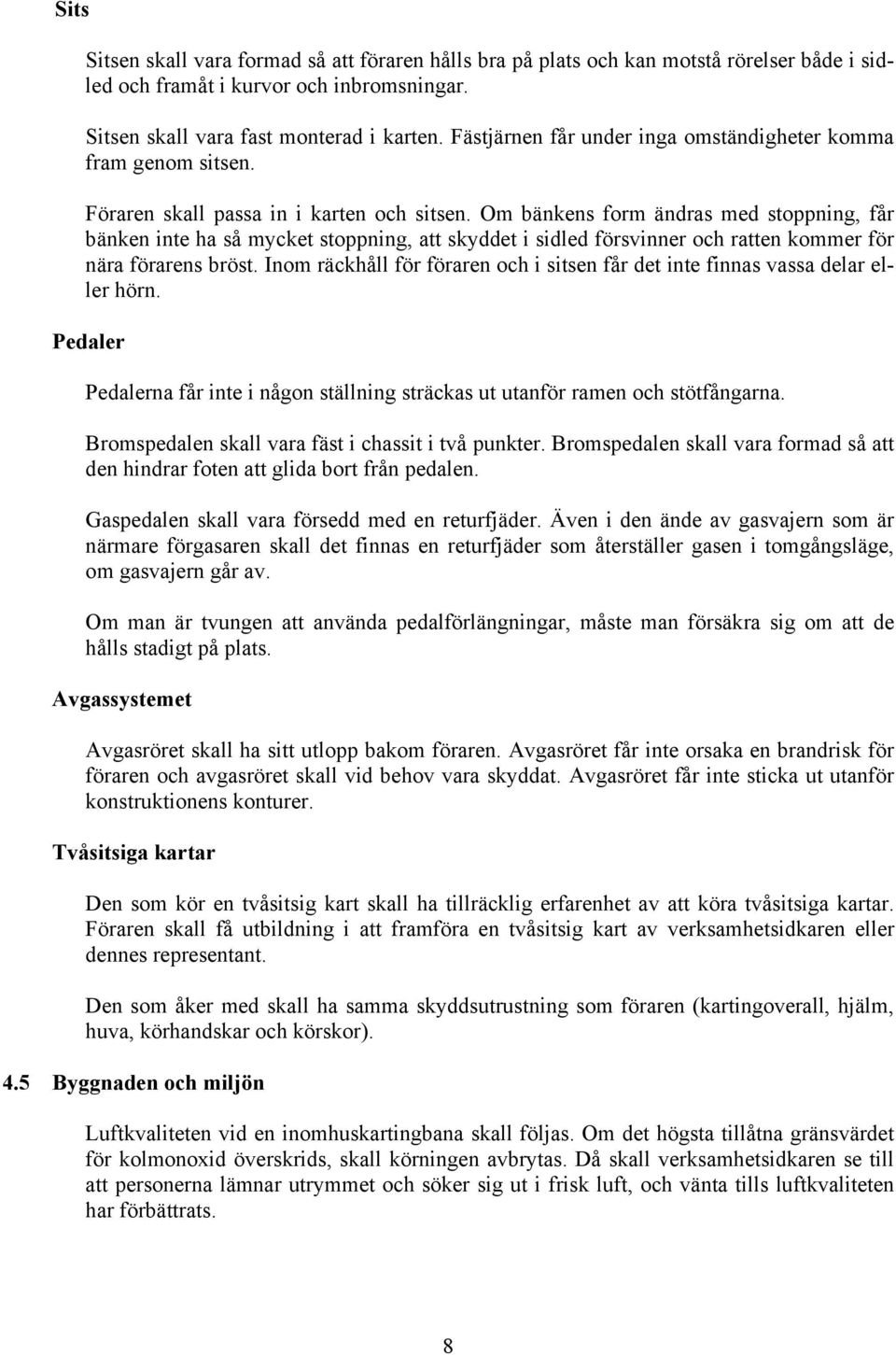 Sits

Sitsen skall vara formad så att föraren hålls bra på plats och kan motstå rörelser både i sidled och framåt i kurvor och inbromsningar.

Sitsen skall vara fast monterad i karten. Fästjärnen får under inga omständigheter komma fram genom sitsen.

Föraren skall passa in i karten och sitsen. Om bänkens form ändras med stoppning, får bänken inte ha så mycket stoppning, att skyddet i sidled försvinner och ratten kommer för nära förarens bröst. Inom räckhåll för föraren och i sitsen får det inte finnas vassa delar eller hörn.

Pedaler

Pedalerna får inte i någon ställning sträckas ut utanför ramen och stötfångarna.

Bromspedalen skall vara fäst i chassit i två punkter. Bromspedalen skall vara formad så att den hindrar foten att glida bort från pedalen.

Gaspedalen skall vara försedd med en returfjäder. Även i den ände av gasvajern som är närmare förgasaren skall det finnas en returfjäder som återställer gasen i tomgångsläge, om gasvajern går av.

Om man är tvungen att använda pedalförlängningar, måste man försäkra sig om att de hålls stadigt på plats.

Avgassystemet

Avgasröret skall ha sitt utlopp bakom föraren. Avgasröret får inte orsaka en brandrisk för föraren och avgasröret skall vid behov vara skyddat. Avgasröret får inte sticka ut utanför konstruktionens konturer.

Tvåsitsiga kartar

Den som kör en tvåsitsig kart skall ha tillräcklig erfarenhet av att köra tvåsitsiga kartar. Föraren skall få utbildning i att framföra en tvåsitsig kart av verksamhetsidkaren eller dennes representant.

Den som åker med skall ha samma skyddsutrustning som föraren (kartingoverall, hjälm, huva, körhandskar och körskor).

4.5 Byggnaden och miljön

Luftkvaliteten vid en inomhuskartingbana skall följas. Om det högsta tillåtna gränsvärdet för kolmonoxid överskrids, skall körningen avbrytas. Då skall verksamhetsidkaren se till att personerna lämnar utrymmet och söker sig ut i frisk luft, och vänta tills luftkvaliteten har förbättrats.

8